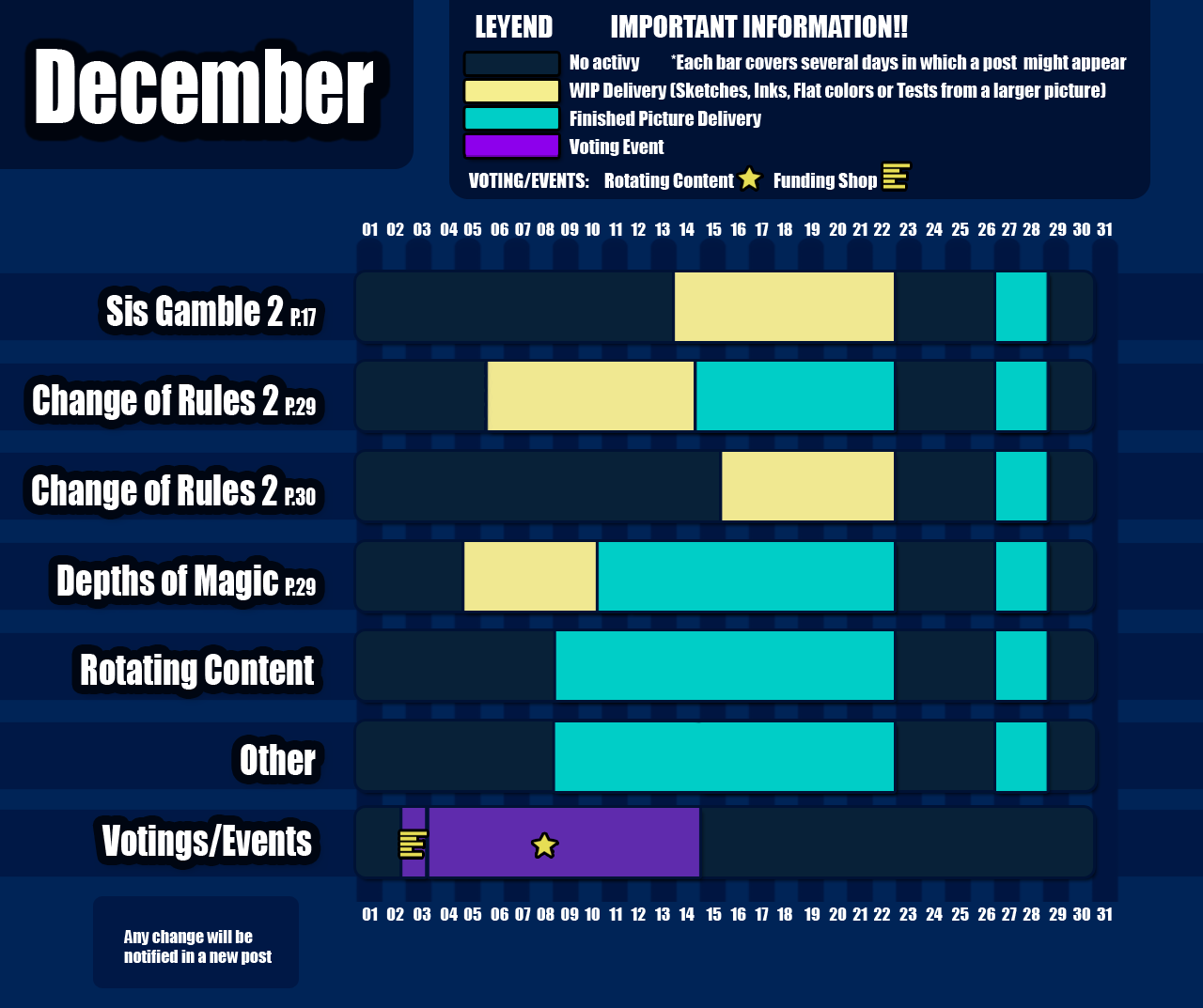 December

LEYEND IMPORTANT INFORMATION!!

No activy *Each bar covers several days in which a post might appear

WIP Delivery (Sketches, Inks, Flat colors or Tests from a larger picture)

Finished Picture Delivery

Voting Event

VOTING/EVENTS: Rotating Content Funding Shop

01 02 03 04 05 06 07 08 09 10 11 12 13 14 15 16 17 18 19 20 21 22 23 24 25 26 27 28 29 30 31

Sis Gamble 2 P.17

Change of Rules 2 P.29

Change of Rules 2 P.30

Depths of Magic P.29

Rotating Content

Other

Votings/Events

01 02 03 04 05 06 07 08 09 10 11 12 13 14 15 16 17 18 19 20 21 22 23 24 25 26 27 28 29 30 31

Any change will be notified in a new post